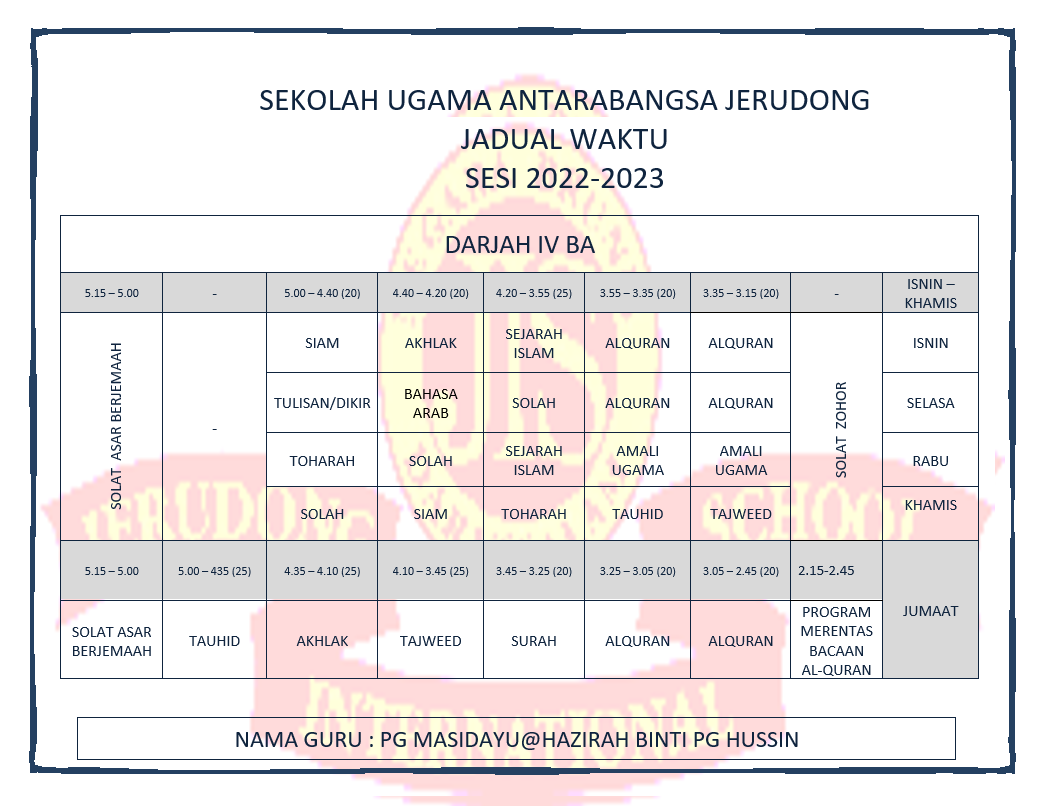 SEKOLAH UGAMA ANTARABANGSA JERUDONG
JADUAL WAKTU
SESI 2022-2023

DARJAH IV BA

| 5.15 – 5.00 | - | 5.00 – 4.40 (20) | 4.40 – 4.20 (20) | 4.20 – 3.55 (25) | 3.55 – 3.35 (20) | 3.35 – 3.15 (20) | - | ISNIN – KHAMIS |
|---|---|---|---|---|---|---|---|---|
| SOLAT ASAR BERJEMAAH | - | SIAM | AKHLAK | SEJARAH ISLAM | ALQURAN | ALQURAN | SOLAT ZOHOR | ISNIN |
| | | TULISAN/DIKIR | BAHASA ARAB | SOLAH | ALQURAN | ALQURAN | | SELASA |
| | | TOHARAH | SOLAH | SEJARAH ISLAM | AMALI UGAMA | AMALI UGAMA | | RABU |
| | | SOLAH | SIAM | TOHARAH | TAUHID | TAJWEED | | KHAMIS |
| 5.15 – 5.00 | 5.00 – 435 (25) | 4.35 – 4.10 (25) | 4.10 – 3.45 (25) | 3.45 – 3.25 (20) | 3.25 – 3.05 (20) | 3.05 – 2.45 (20) | 2.15-2.45 | JUMAAT |
| SOLAT ASAR BERJEMAAH | TAUHID | AKHLAK | TAJWEED | SURAH | ALQURAN | ALQURAN | PROGRAM MERENTAS BACAAN AL-QURAN | |

NAMA GURU : PG MASIDAYU@HAZIRAH BINTI PG HUSSIN